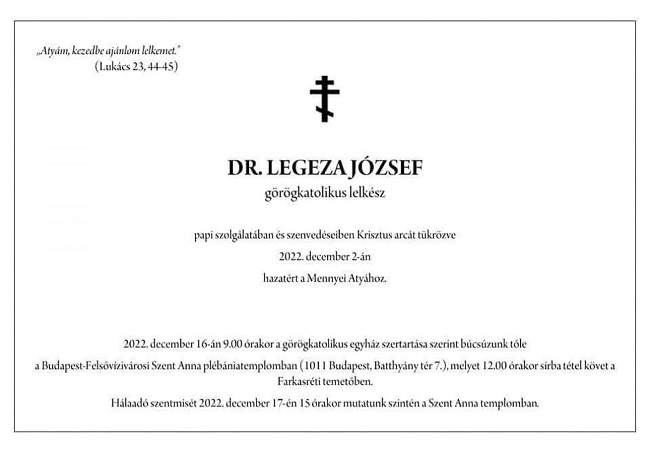 „Atyám, kezedbe ajánlom lelkemet.”
(Lukács 23, 44-45)

DR. LEGEZA JÓZSEF
görögkatolikus lelkész

papi szolgálatában és szenvedéseiben Krisztus arcát tükrözve
2022. december 2-án
hazatért a Mennyei Atyához.

2022. december 16-án 9.00 órakor a görögkatolikus egyház szertartása szerint búcsúzunk tőle a Budapest-Felsővízivárosi Szent Anna plébániatemplomban ( 1011 Budapest, Batthyány tér 7.), melyet 12.00 órakor sírba tétel követ a Farkasréti temetőben.

Hálaadó szentmisét 2022. december 17-én 15 órakor mutatunk szintén a Szent Anna templomban.